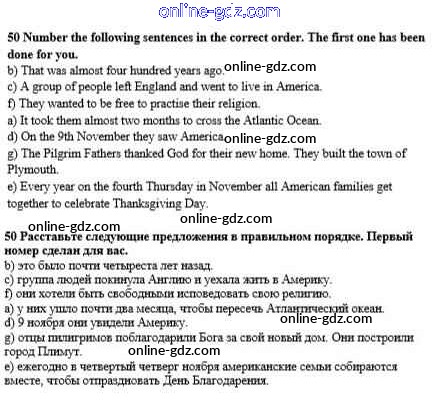 online-gdz.com

50 Number the following sentences in the correct order. The first one has been done for you.

b) That was almost four hundred years ago. online-gdz.com

c) A group of people left England and went to live in America.

f) They wanted to be free to practise their religion.

a) It took them almost two months to cross the Atlantic Ocean.

d) On the 9th November they saw America online-gdz.com

g) The Pilgrim Fathers thanked God for their new home. They built the town of Plymouth.

e) Every year on the fourth Thursday in November all American families get together to celebrate Thanksgiving Day.

online-gdz.com online-gdz.com

50 Расставьте следующие предложения в правильном порядке. Первый номер сделан для вас.

b) это было почти четыреста лет назад.

c) группа людей покинула Англию и уехала жить в Америку.

f) они хотели быть свободными исповедовать свою религию.

a) у них ушло почти два месяца, чтобы пересечь Атлантический океан.

d) 9 ноября они увидели Америку. online-gdz.com

g) отцы пилигримов поблагодарили Бога за свой новый дом. Они построили город Плимут. online-gdz.com

e) ежегодно в четвертый четверг ноября американские семьи собираются вместе, чтобы отпраздновать День Благодарения.